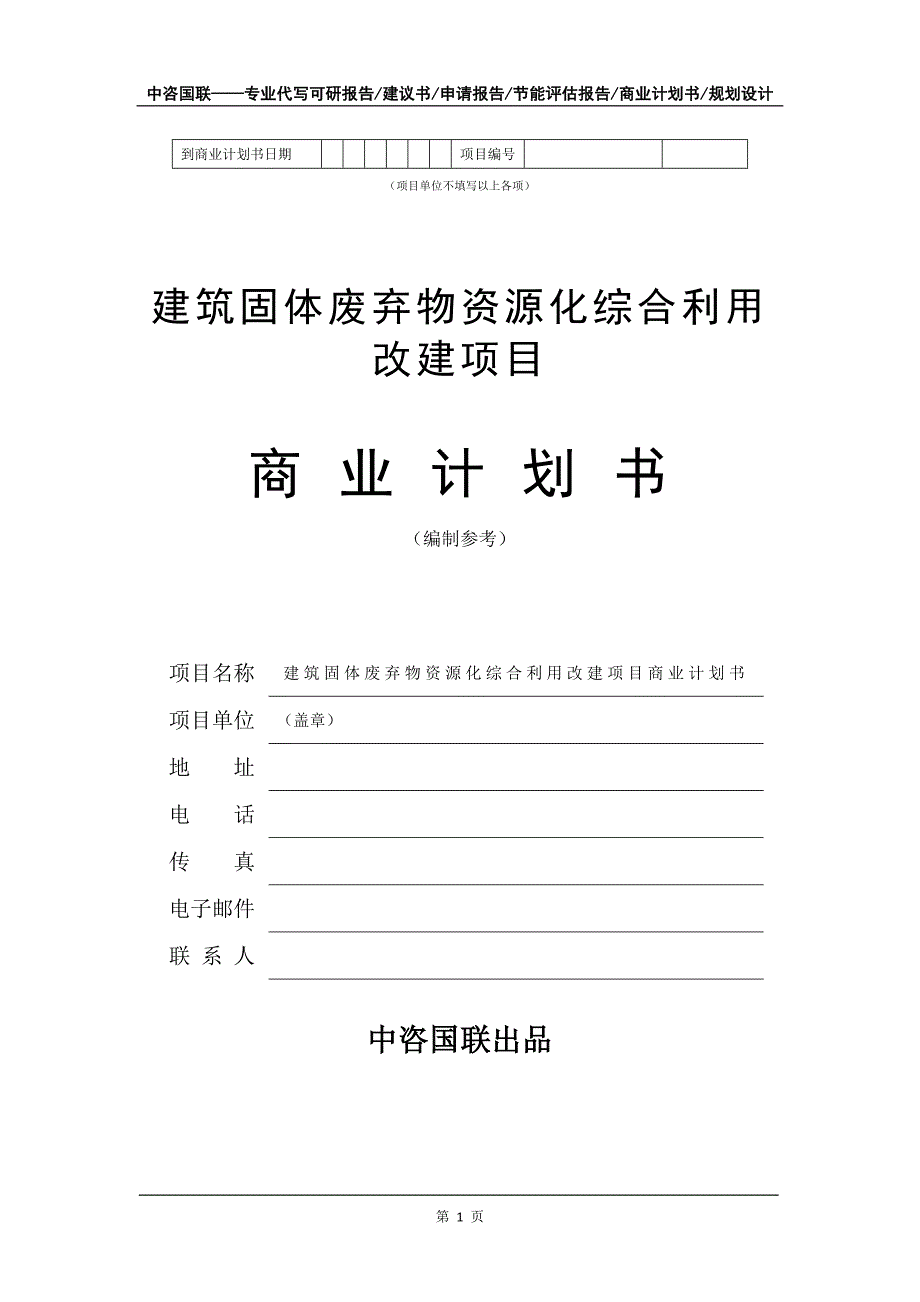 中咨国联——专业代写可研报告/建议书/申请报告/节能评估报告/商业计划书/规划设计

| 到商业计划书日期 | | | | | | | 项目编号 | | |
|---|---|---|---|---|---|---|---|---|---|

（项目单位不填写以上各项）

建筑固体废弃物资源化综合利用改建项目

商 业 计 划 书

（编制参考）

项目名称 建筑固体废弃物资源化综合利用改建项目商业计划书

项目单位 （盖章）

地 址

电 话

传 真

电子邮件

联 系 人

中咨国联出品

第 1 页